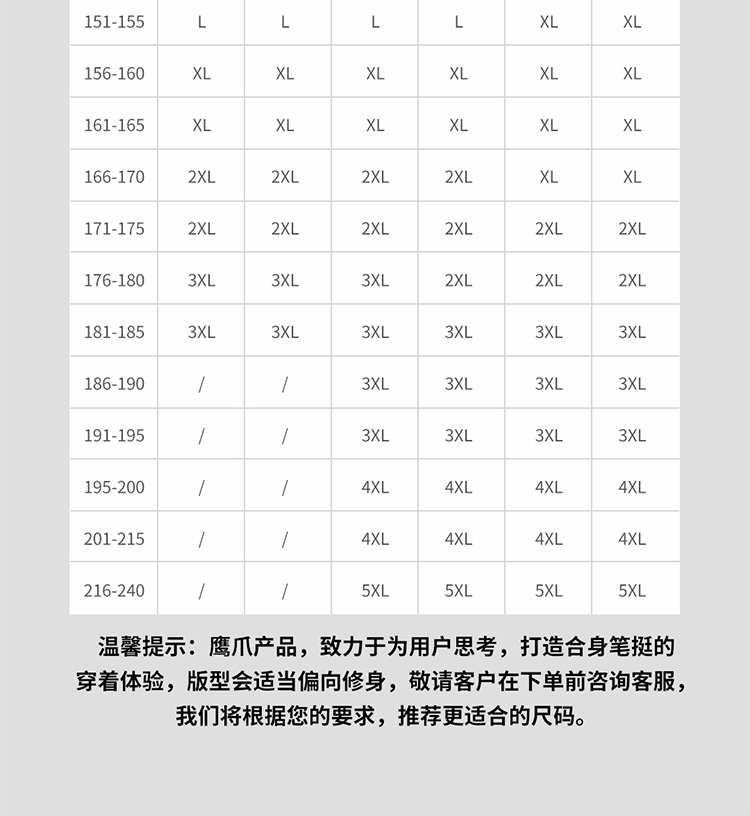 | 151-155 | L | L | L | L | XL | XL |
|---|---|---|---|---|---|---|
| 156-160 | XL | XL | XL | XL | XL | XL |
| 161-165 | XL | XL | XL | XL | XL | XL |
| 166-170 | 2XL | 2XL | 2XL | 2XL | XL | XL |
| 171-175 | 2XL | 2XL | 2XL | 2XL | 2XL | 2XL |
| 176-180 | 3XL | 3XL | 3XL | 2XL | 2XL | 2XL |
| 181-185 | 3XL | 3XL | 3XL | 3XL | 3XL | 3XL |
| 186-190 | / | / | 3XL | 3XL | 3XL | 3XL |
| 191-195 | / | / | 3XL | 3XL | 3XL | 3XL |
| 195-200 | / | / | 4XL | 4XL | 4XL | 4XL |
| 201-215 | / | / | 4XL | 4XL | 4XL | 4XL |
| 216-240 | / | / | 5XL | 5XL | 5XL | 5XL |

温馨提示：鹰爪产品，致力于为用户思考，打造合身笔挺的穿着体验，版型会适当偏向修身，敬请客户在下单前咨询客服，我们将根据您的要求，推荐更适合的尺码。